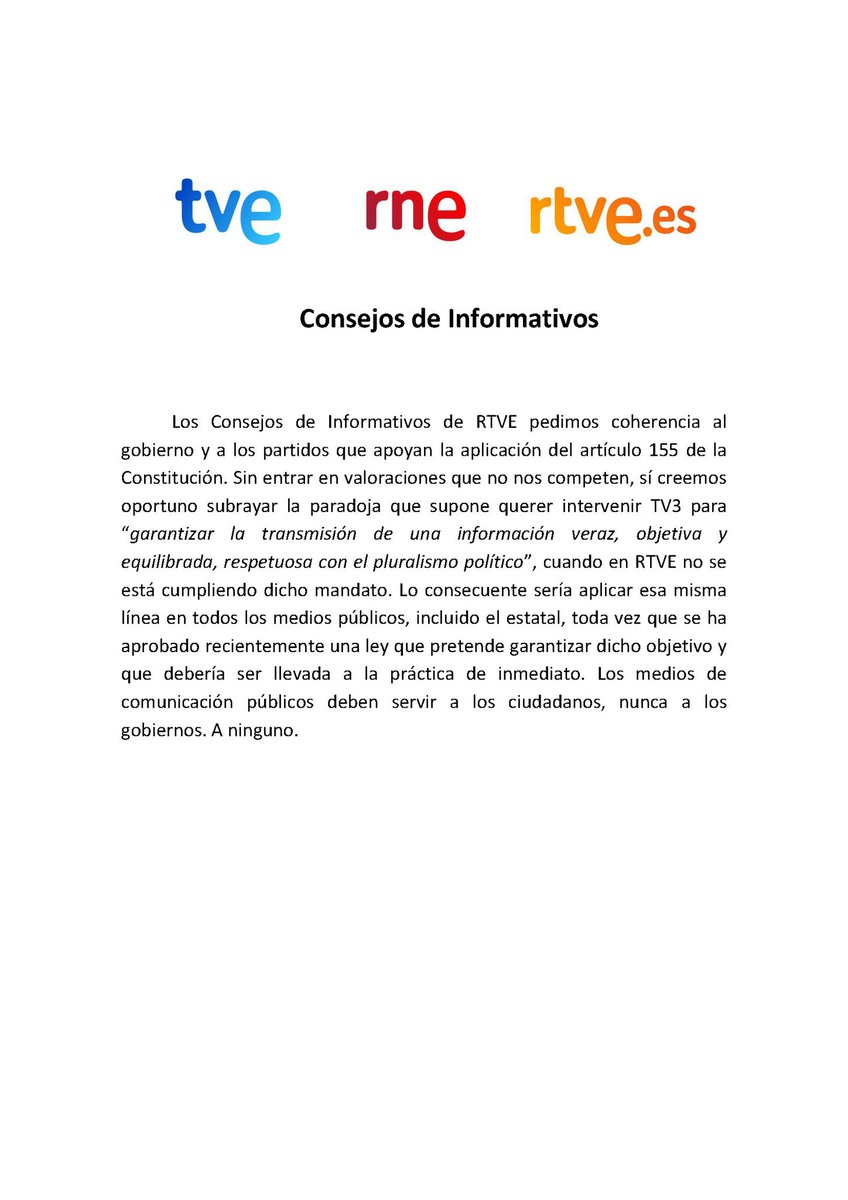 tve rne rtve.es

Consejos de Informativos

Los Consejos de Informativos de RTVE pedimos coherencia al gobierno y a los partidos que apoyan la aplicación del artículo 155 de la Constitución. Sin entrar en valoraciones que no nos competen, sí creemos oportuno subrayar la paradoja que supone querer intervenir TV3 para "garantizar la transmisión de una información veraz, objetiva y equilibrada, respetuosa con el pluralismo político", cuando en RTVE no se está cumpliendo dicho mandato. Lo consecuente sería aplicar esa misma línea en todos los medios públicos, incluido el estatal, toda vez que se ha aprobado recientemente una ley que pretende garantizar dicho objetivo y que debería ser llevada a la práctica de inmediato. Los medios de comunicación públicos deben servir a los ciudadanos, nunca a los gobiernos. A ninguno.